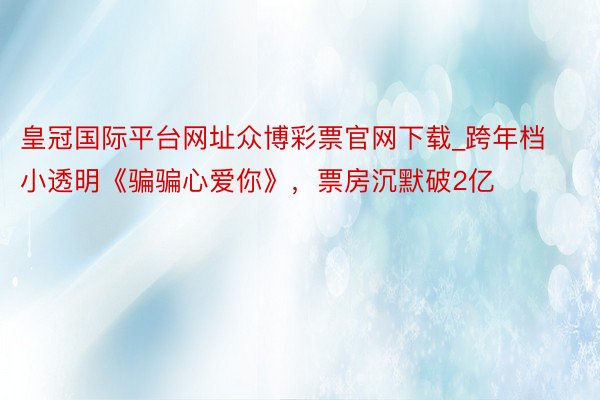 皇冠国际平台网址众博彩票官网下载_跨年档小透明《骗骗心爱你》，票房沉默破2亿